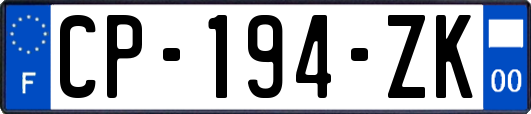 F
CP-194-ZK
00